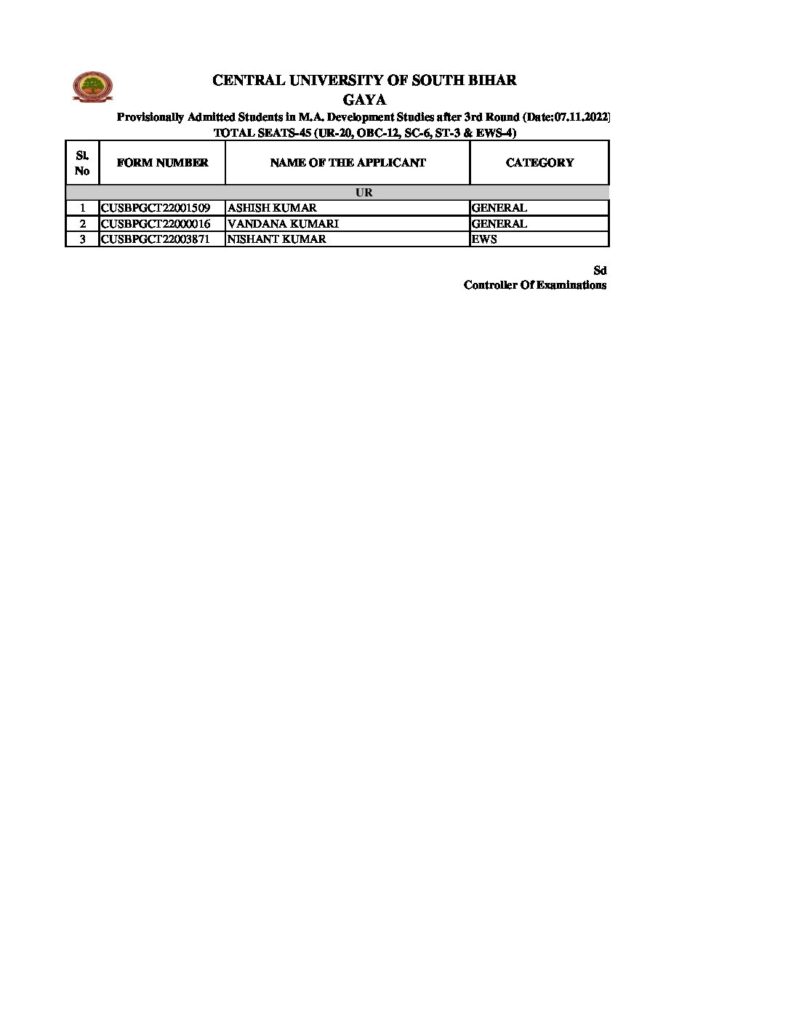 CENTRAL UNIVERSITY OF SOUTH BIHAR
GAYA
Provisionally Admitted Students in M.A. Development Studies after 3rd Round (Date:07.11.2022)
TOTAL SEATS-45 (UR-20, OBC-12, SC-6, ST-3 & EWS-4)

| Sl. No | FORM NUMBER | NAME OF THE APPLICANT | CATEGORY |
|---|---|---|---|
| UR | | | |
| 1 | CUSBPGCT22001509 | ASHISH KUMAR | GENERAL |
| 2 | CUSBPGCT22000016 | VANDANA KUMARI | GENERAL |
| 3 | CUSBPGCT22003871 | NISHANT KUMAR | EWS |

Sd
Controller Of Examinations